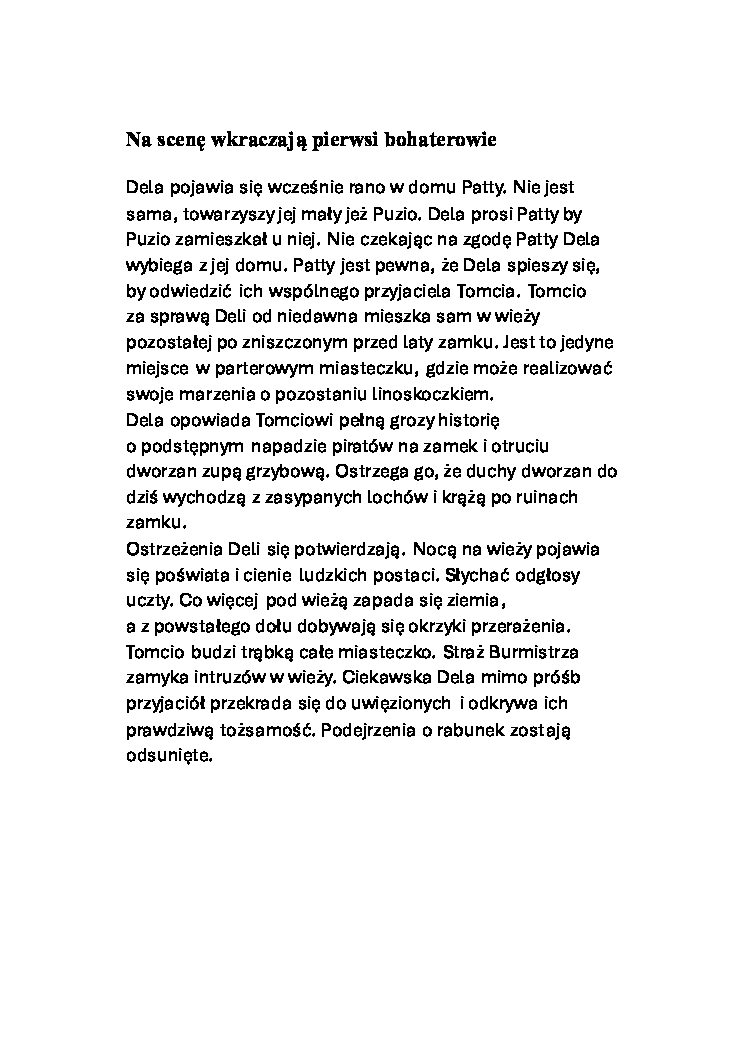 Na scenę wkraczają pierwsi bohaterowie

Dela pojawia się wcześnie rano w domu Patty. Nie jest sama, towarzyszy jej mały jeż Puzio. Dela prosi Patty by Puzio zamieszkał u niej. Nie czekając na zgodę Patty Dela wybiega z jej domu. Patty jest pewna, że Dela spieszy się, by odwiedzić ich wspólnego przyjaciela Tomcia. Tomcio za sprawą Deli od niedawna mieszka sam w wieży pozostałej po zniszczonym przed laty zamku. Jest to jedyne miejsce w parterowym miasteczku, gdzie może realizować swoje marzenia o pozostaniu linoskoczkiem.
Dela opowiada Tomciowi pełną grozy historię o podstępnym napadzie piratów na zamek i otruciu dworzan zupą grzybową. Ostrzega go, że duchy dworzan do dziś wychodzą z zasypanych lochów i krążą po ruinach zamku.
Ostrzeżenia Deli się potwierdzają. Nocą na wieży pojawia się poświata i cienie ludzkich postaci. Słychać odgłosy uczty. Co więcej pod wieżą zapada się ziemia, a z powstałego dołu dobywają się okrzyki przerażenia. Tomcio budzi trąbką całe miasteczko. Straż Burmistrza zamyka intruzów w wieży. Ciekawska Dela mimo próśb przyjaciół przekrada się do uwięzionych i odkrywa ich prawdziwą tożsamość. Podejrzenia o rabunek zostają odsunięte.